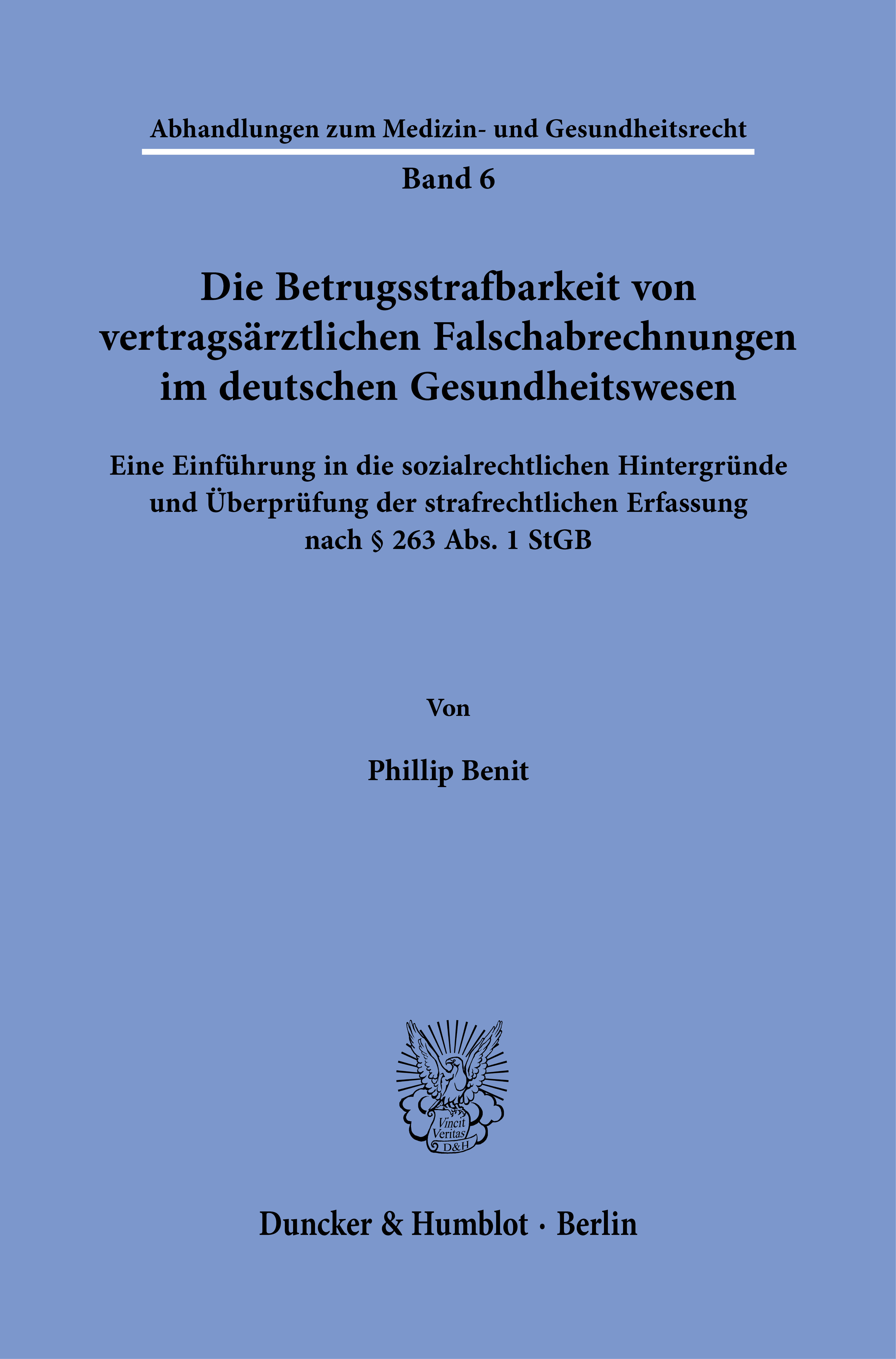 Abhandlungen zum Medizin- und Gesundheitsrecht

Band 6

Die Betrugsstrafbarkeit von vertragsärztlichen Falschabrechnungen im deutschen Gesundheitswesen

Eine Einführung in die sozialrechtlichen Hintergründe und Überprüfung der strafrechtlichen Erfassung nach § 263 Abs. 1 StGB

Von

Phillip Benit

Vincit Veritas D&H

Duncker & Humblot · Berlin